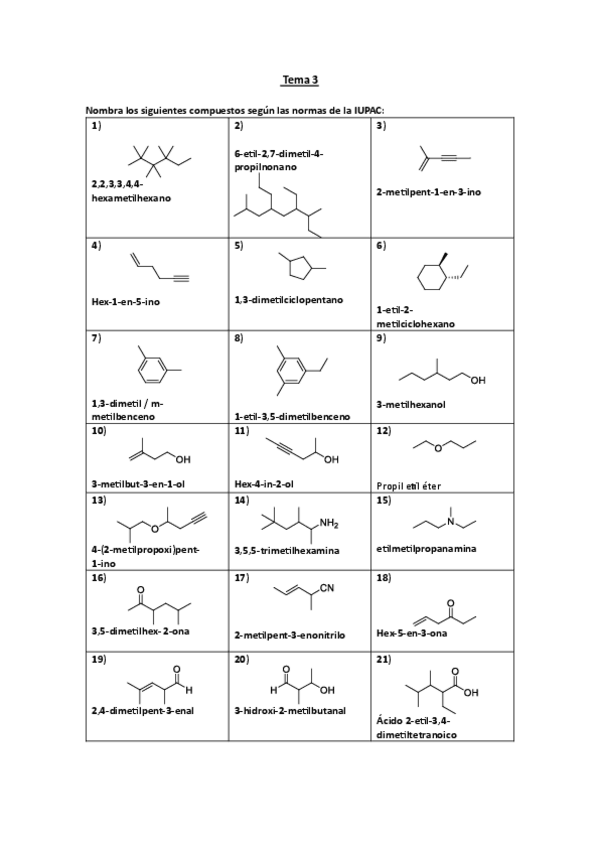 Tema 3

Nombra los siguientes compuestos según las normas de la IUPAC:

| 1) 2,2,3,3,4,4-hexametilhexano | 2) 6-etil-2,7-dimetil-4-propilnonano | 3) 2-metilpent-1-en-3-ino |
|---|---|---|
| 4) Hex-1-en-5-ino | 5) 1,3-dimetilciclopentano | 6) 1-etil-2-metilciclohexano |
| 7) 1,3-dimetil / m-metilbenceno | 8) 1-etil-3,5-dimetilbenceno | 9) OH 3-metilhexanol |
| 10) OH 3-metilbut-3-en-1-ol | 11) OH Hex-4-in-2-ol | 12) O Propil etil éter |
| 13) O 4-(2-metilpropoxi)pent-1-ino | 14) $NH_2$ 3,5,5-trimetilhexamina | 15) N etilmetilpropanamina |
| 16) O 3,5-dimetilhex-2-ona | 17) CN 2-metilpent-3-enonitrilo | 18) O Hex-5-en-3-ona |
| 19) O H 2,4-dimetilpent-3-enal | 20) O H OH 3-hidroxi-2-metilbutanal | 21) O OH Ácido 2-etil-3,4-dimetiltetranoico |